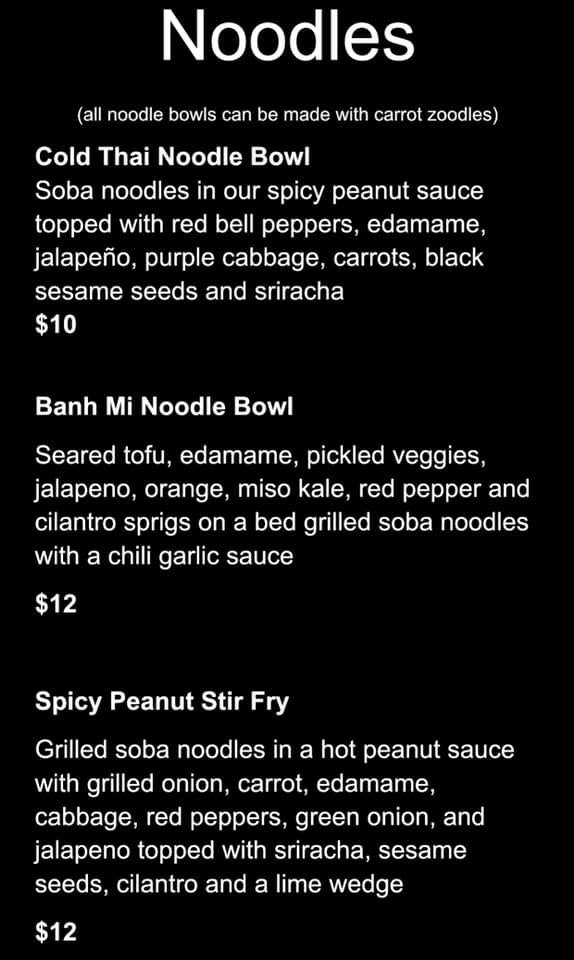 Noodles

(all noodle bowls can be made with carrot zoodles)

Cold Thai Noodle Bowl
Soba noodles in our spicy peanut sauce topped with red bell peppers, edamame, jalapeño, purple cabbage, carrots, black sesame seeds and sriracha
$10

Banh Mi Noodle Bowl

Seared tofu, edamame, pickled veggies, jalapeno, orange, miso kale, red pepper and cilantro sprigs on a bed grilled soba noodles with a chili garlic sauce

$12

Spicy Peanut Stir Fry

Grilled soba noodles in a hot peanut sauce with grilled onion, carrot, edamame, cabbage, red peppers, green onion, and jalapeno topped with sriracha, sesame seeds, cilantro and a lime wedge

$12